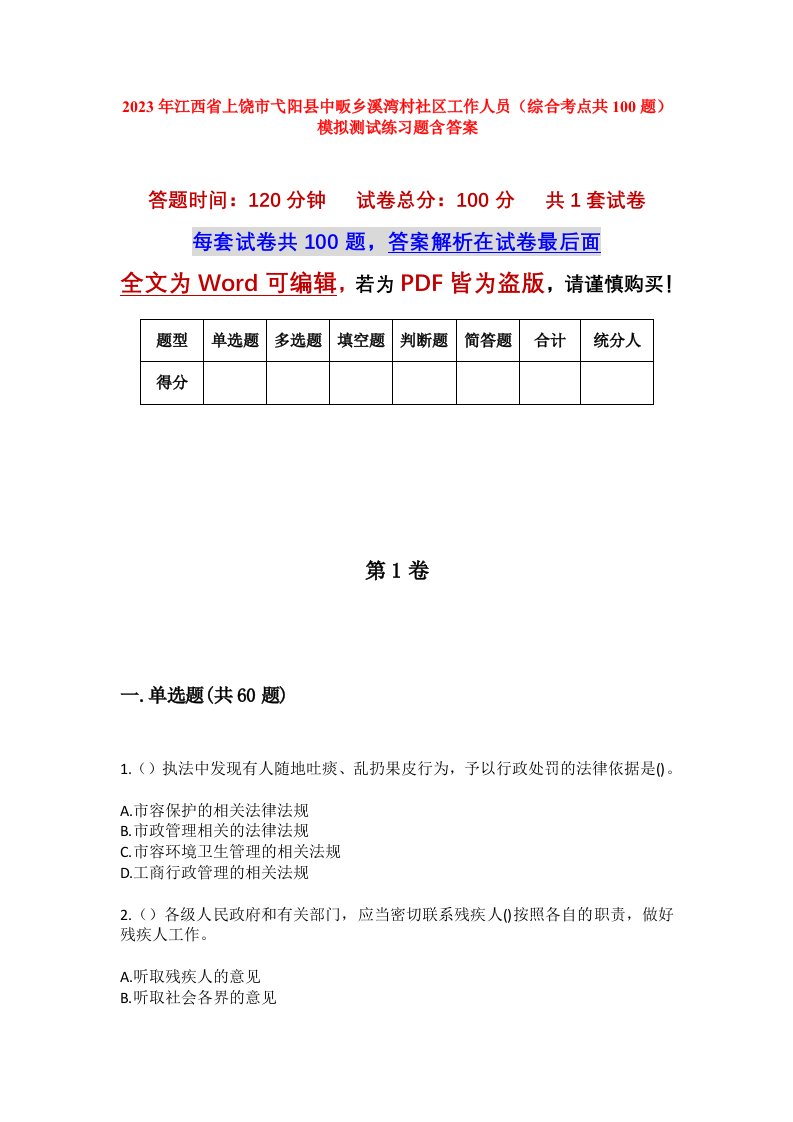 2023年江西省上饶市弋阳县中畈乡溪湾村社区工作人员（综合考点共100题）模拟测试练习题含答案

答题时间：120分钟　试卷总分：100分　共1套试卷

每套试卷共100题，答案解析在试卷最后面

全文为Word可编辑，若为PDF皆为盗版，请谨慎购买！

| 题型 | 单选题 | 多选题 | 填空题 | 判断题 | 简答题 | 合计 | 统分人 |
|---|---|---|---|---|---|---|---|
| 得分 | | | | | | | |

第1卷

一.单选题(共60题)

1.()执法中发现有人随地吐痰、乱扔果皮行为，予以行政处罚的法律依据是()。

A.市容保护的相关法律法规
B.市政管理相关的法律法规
C.市容环境卫生管理的相关法规
D.工商行政管理的相关法规

2.()各级人民政府和有关部门，应当密切联系残疾人()按照各自的职责，做好残疾人工作。

A.听取残疾人的意见
B.听取社会各界的意见